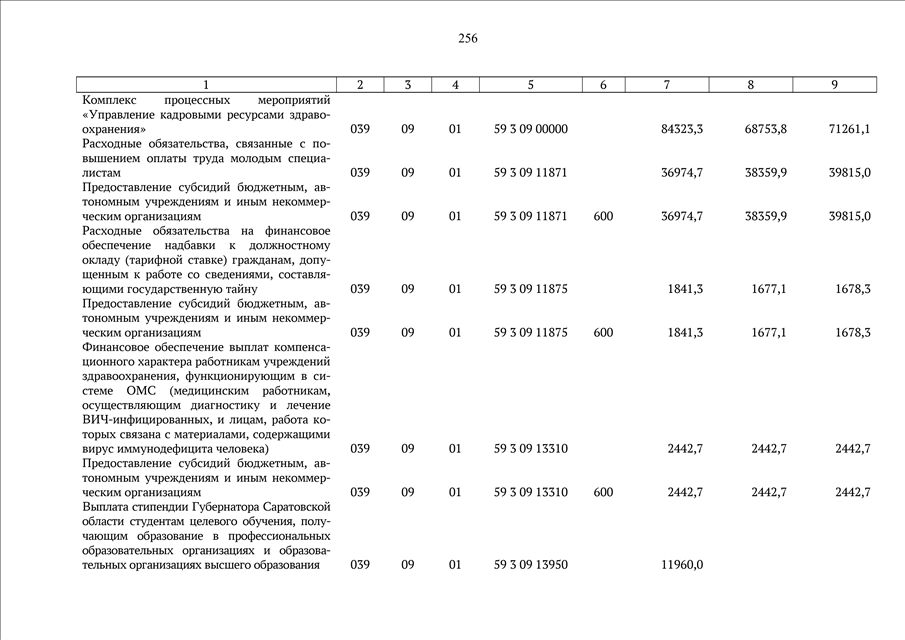 256

| 1 | 2 | 3 | 4 | 5 | 6 | 7 | 8 | 9 |
|---|---|---|---|---|---|---|---|---|
| Комплекс процессных мероприятий «Управление кадровыми ресурсами здравоохранения» | 039 | 09 | 01 | 59 3 09 00000 | | 84323,3 | 68753,8 | 71261,1 |
| Расходные обязательства, связанные с повышением оплаты труда молодым специалистам | 039 | 09 | 01 | 59 3 09 11871 | | 36974,7 | 38359,9 | 39815,0 |
| Предоставление субсидий бюджетным, автономным учреждениям и иным некоммерческим организациям | 039 | 09 | 01 | 59 3 09 11871 | 600 | 36974,7 | 38359,9 | 39815,0 |
| Расходные обязательства на финансовое обеспечение надбавки к должностному окладу (тарифной ставке) гражданам, допущенным к работе со сведениями, составляющими государственную тайну | 039 | 09 | 01 | 59 3 09 11875 | | 1841,3 | 1677,1 | 1678,3 |
| Предоставление субсидий бюджетным, автономным учреждениям и иным некоммерческим организациям | 039 | 09 | 01 | 59 3 09 11875 | 600 | 1841,3 | 1677,1 | 1678,3 |
| Финансовое обеспечение выплат компенсационного характера работникам учреждений здравоохранения, функционирующим в системе ОМС (медицинским работникам, осуществляющим диагностику и лечение ВИЧ-инфицированных, и лицам, работа которых связана с материалами, содержащими вирус иммунодефицита человека) | 039 | 09 | 01 | 59 3 09 13310 | | 2442,7 | 2442,7 | 2442,7 |
| Предоставление субсидий бюджетным, автономным учреждениям и иным некоммерческим организациям | 039 | 09 | 01 | 59 3 09 13310 | 600 | 2442,7 | 2442,7 | 2442,7 |
| Выплата стипендии Губернатора Саратовской области студентам целевого обучения, получающим образование в профессиональных образовательных организациях и образовательных организациях высшего образования | 039 | 09 | 01 | 59 3 09 13950 | | 11960,0 | | |